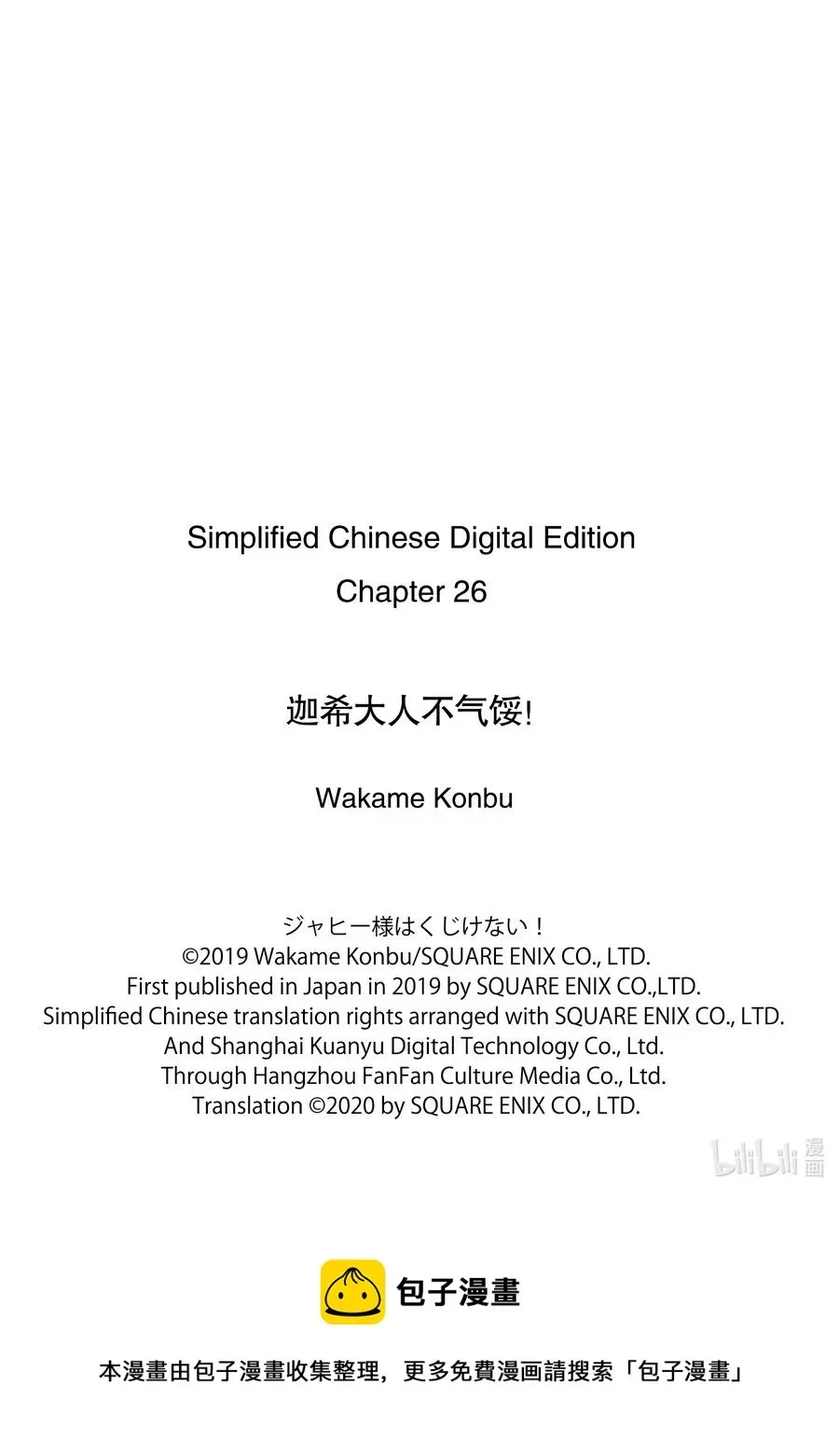 Simplified Chinese Digital Edition
Chapter 26

迦希大人不气馁!

Wakame Konbu

ジャヒー様はくじけない!
©2019 Wakame Konbu/SQUARE ENIX CO., LTD.
First published in Japan in 2019 by SQUARE ENIX CO.,LTD.
Simplified Chinese translation rights arranged with SQUARE ENIX CO., LTD.
And Shanghai Kuanyu Digital Technology Co., Ltd.
Through Hangzhou FanFan Culture Media Co., Ltd.
Translation ©2020 by SQUARE ENIX CO., LTD.

bilibili 漫画

包子漫畫

本漫畫由包子漫畫收集整理，更多免費漫画請搜索「包子漫畫」